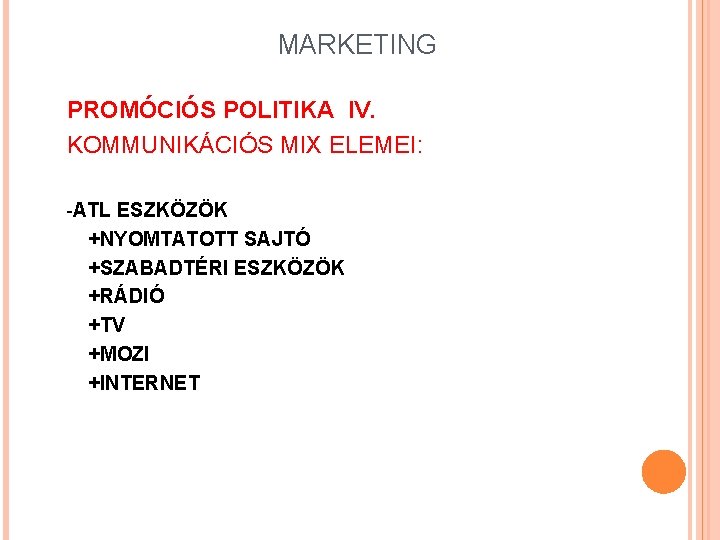 MARKETING

PROMÓCIÓS POLITIKA IV.
KOMMUNIKÁCIÓS MIX ELEMEI:

-ATL ESZKÖZÖK
+NYOMTATOTT SAJTÓ
+SZABADTÉRI ESZKÖZÖK
+RÁDIÓ
+TV
+MOZI
+INTERNET